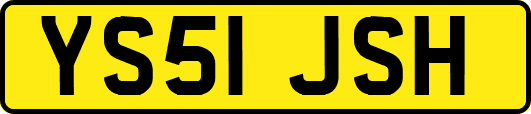 YS51 JSH